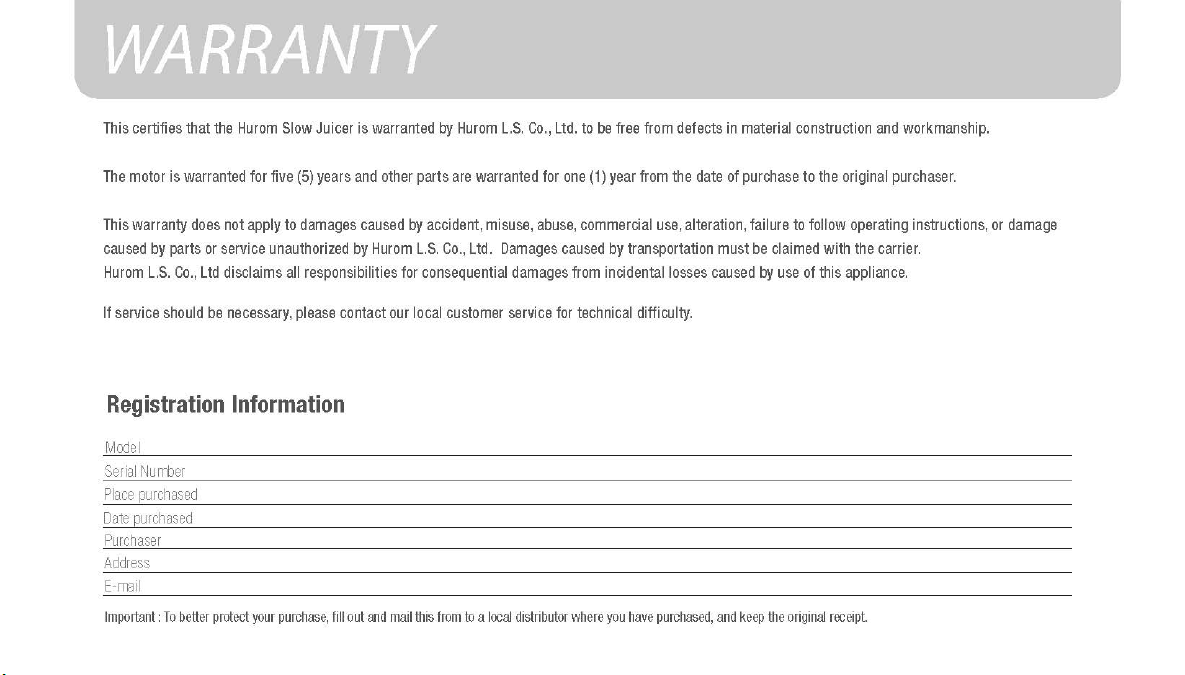 WARRANTY

This certifies that the Hurom Slow Juicer is warranted by Hurom L.S. Co., Ltd. to be free from defects in material construction and workmanship.

The motor is warranted for five (5) years and other parts are warranted for one (1) year from the date of purchase to the original purchaser.

This warranty does not apply to damages caused by accident, misuse, abuse, commercial use, alteration, failure to follow operating instructions, or damage caused by parts or service unauthorized by Hurom L.S. Co., Ltd. Damages caused by transportation must be claimed with the carrier.
Hurom L.S. Co., Ltd disclaims all responsibilities for consequential damages from incidental losses caused by use of this appliance.

If service should be necessary, please contact our local customer service for technical difficulty.

Registration Information

Model

Serial Number

Place purchased

Date purchased

Purchaser

Address

E-mail

Important : To better protect your purchase, fill out and mail this from to a local distributor where you have purchased, and keep the original receipt.